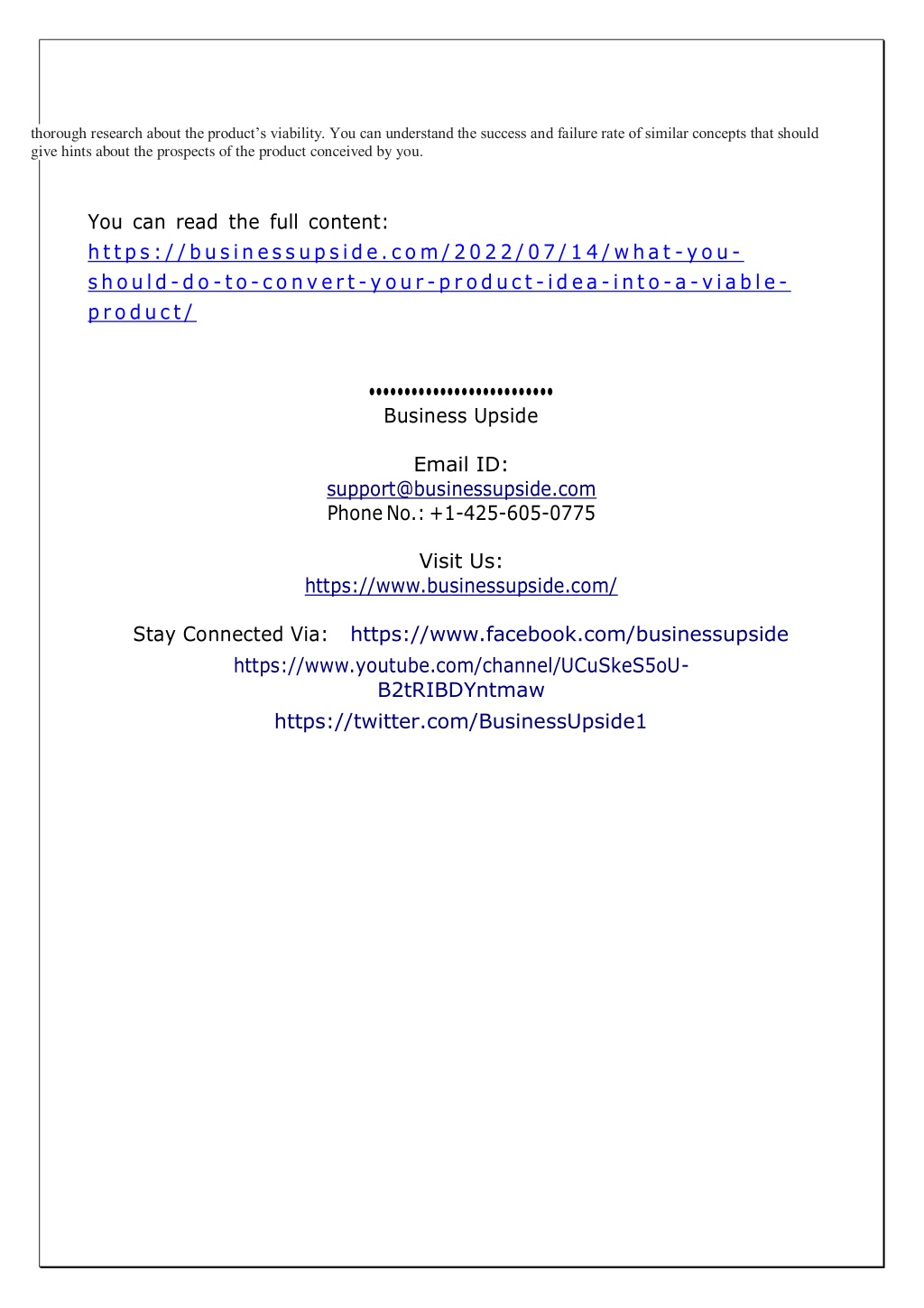 thorough research about the product’s viability. You can understand the success and failure rate of similar concepts that should give hints about the prospects of the product conceived by you.

You can read the full content: https://businessupside.com/2022/07/14/what-you-should-do-to-convert-your-product-idea-into-a-viable-product/

••••••••••••••••••••••••••
Business Upside

Email ID:
support@businessupside.com
Phone No.: +1-425-605-0775

Visit Us:
https://www.businessupside.com/

Stay Connected Via: https://www.facebook.com/businessupside
https://www.youtube.com/channel/UCuSkeS5oU-B2tRIBDYntmaw
https://twitter.com/BusinessUpside1